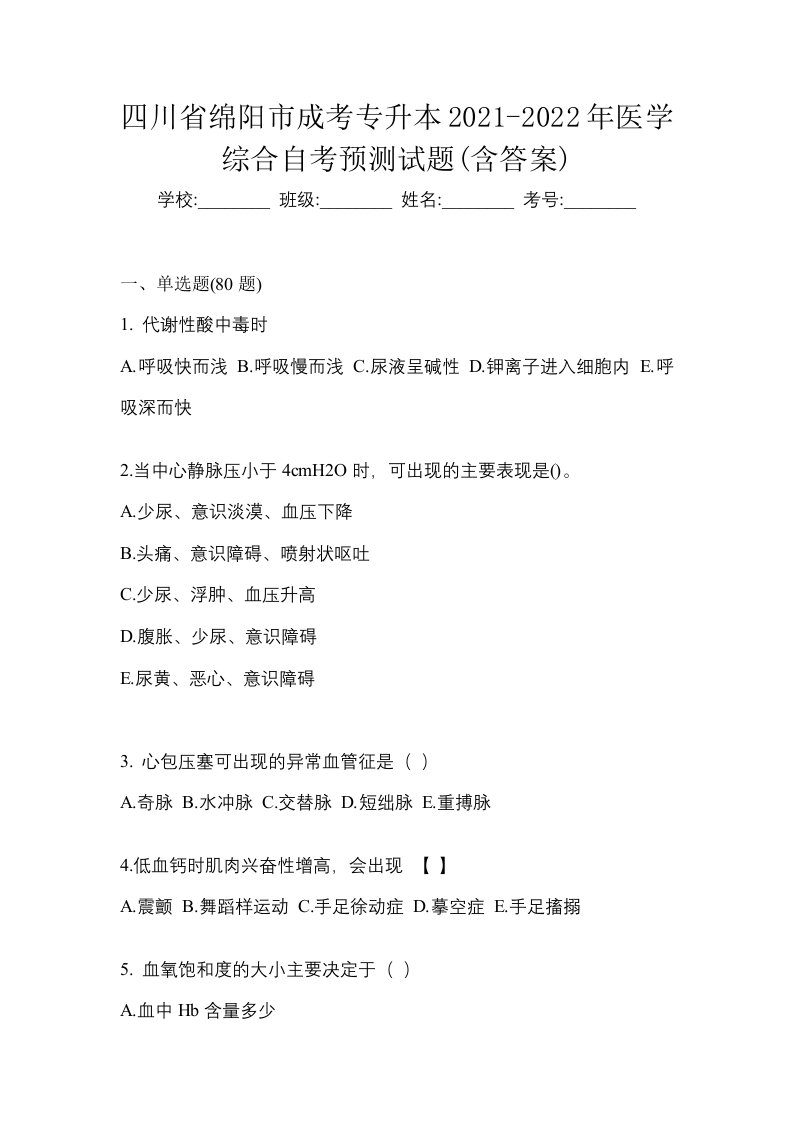 四川省绵阳市成考专升本2021-2022年医学综合自考预测试题(含答案)

学校:________ 班级:________ 姓名:________ 考号:________

一、单选题(80 题)

1. 代谢性酸中毒时

A.呼吸快而浅 B.呼吸慢而浅 C.尿液呈碱性 D.钾离子进入细胞内 E.呼吸深而快

2.当中心静脉压小于 4cmH2O 时，可出现的主要表现是()。

A.少尿、意识淡漠、血压下降

B.头痛、意识障碍、喷射状呕吐

C.少尿、浮肿、血压升高

D.腹胀、少尿、意识障碍

E.尿黄、恶心、意识障碍

3. 心包压塞可出现的异常血管征是（ ）

A.奇脉 B.水冲脉 C.交替脉 D.短绌脉 E.重搏脉

4.低血钙时肌肉兴奋性增高，会出现 【 】

A.震颤 B.舞蹈样运动 C.手足徐动症 D.摹空症 E.手足搐搦

5. 血氧饱和度的大小主要决定于（ ）

A.血中 Hb 含量多少